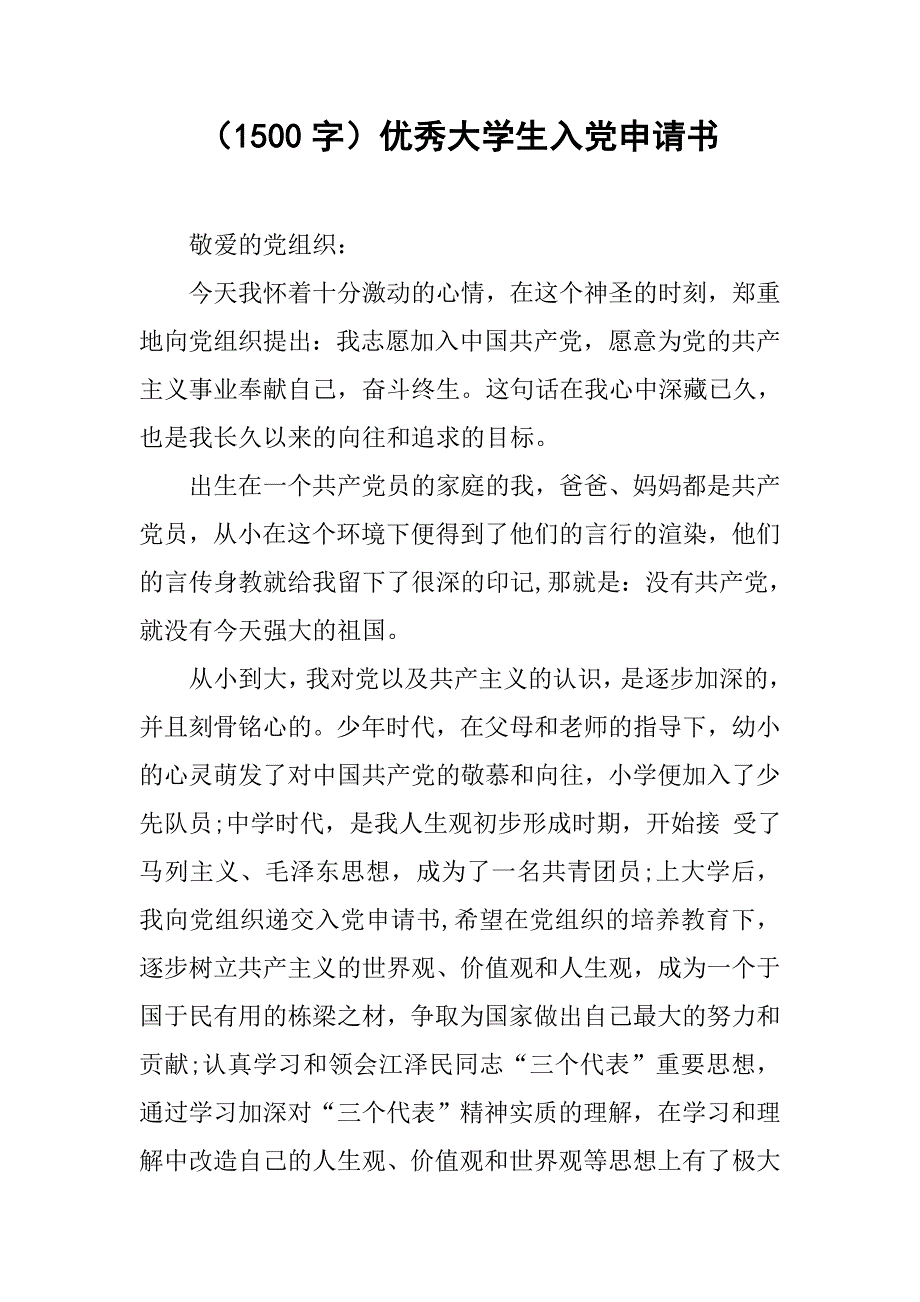 （1500 字）优秀大学生入党申请书

敬爱的党组织：

今天我怀着十分激动的心情，在这个神圣的时刻，郑重地向党组织提出：我志愿加入中国共产党，愿意为党的共产主义事业奉献自己，奋斗终生。这句话在我心中深藏已久，也是我长久以来的向往和追求的目标。

出生在一个共产党员的家庭的我，爸爸、妈妈都是共产党员，从小在这个环境下便得到了他们的言行的渲染，他们的言传身教就给我留下了很深的印记,那就是：没有共产党，就没有今天强大的祖国。

从小到大，我对党以及共产主义的认识，是逐步加深的，并且刻骨铭心的。少年时代，在父母和老师的指导下，幼小的心灵萌发了对中国共产党的敬慕和向往，小学便加入了少先队员;中学时代，是我人生观初步形成时期，开始接 受了马列主义、毛泽东思想，成为了一名共青团员;上大学后，我向党组织递交入党申请书,希望在党组织的培养教育下，逐步树立共产主义的世界观、价值观和人生观，成为一个于国于民有用的栋梁之材，争取为国家做出自己最大的努力和贡献;认真学习和领会江泽民同志“三个代表”重要思想，通过学习加深对“三个代表”精神实质的理解，在学习和理解中改造自己的人生观、价值观和世界观等思想上有了极大